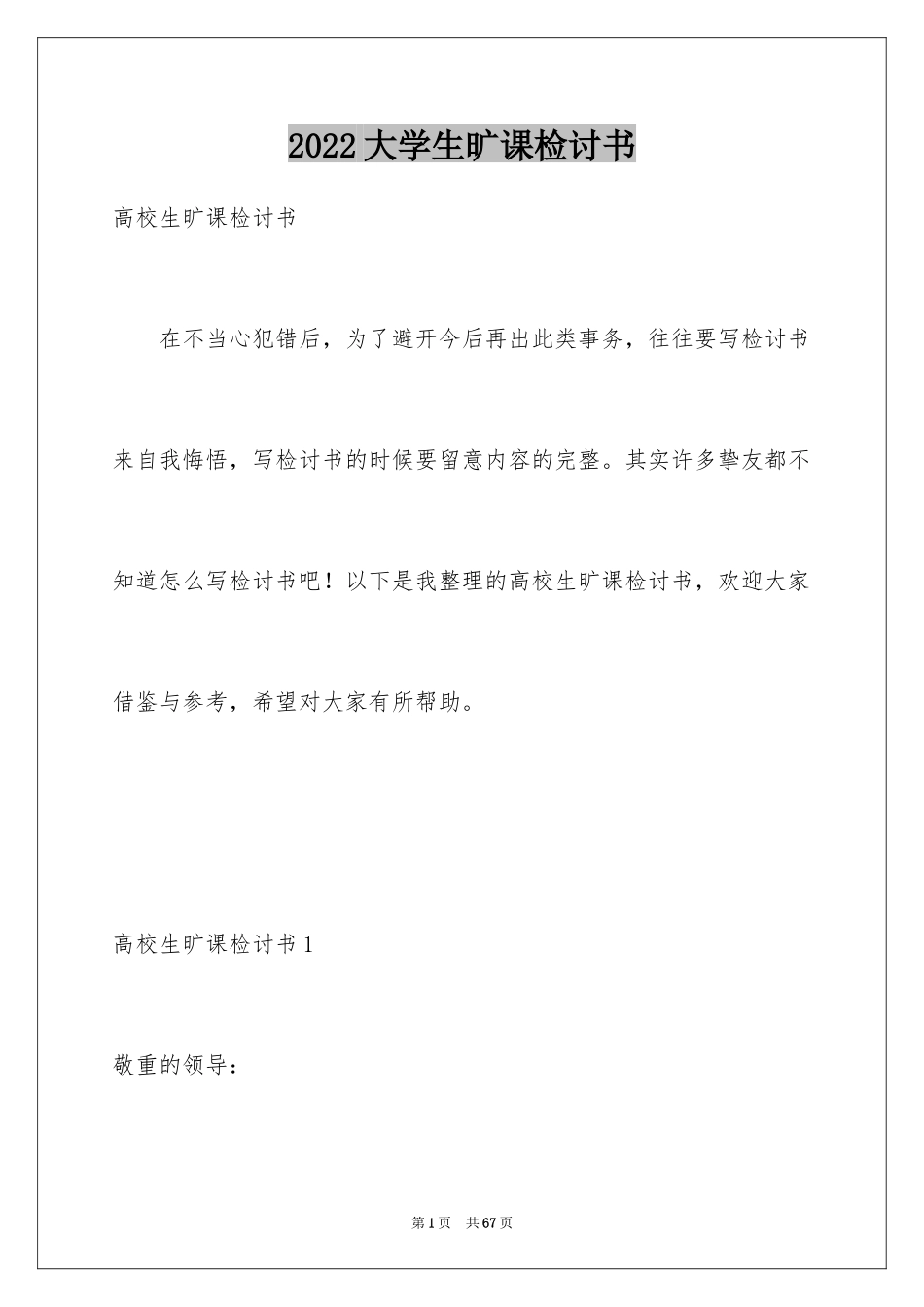 2022 大学生旷课检讨书

高校生旷课检讨书

在不当心犯错后，为了避开今后再出此类事务，往往要写检讨书来自我悔悟，写检讨书的时候要留意内容的完整。其实许多挚友都不知道怎么写检讨书吧！以下是我整理的高校生旷课检讨书，欢迎大家借鉴与参考，希望对大家有所帮助。

高校生旷课检讨书 1

敬重的领导：

第 1 页 共 67 页